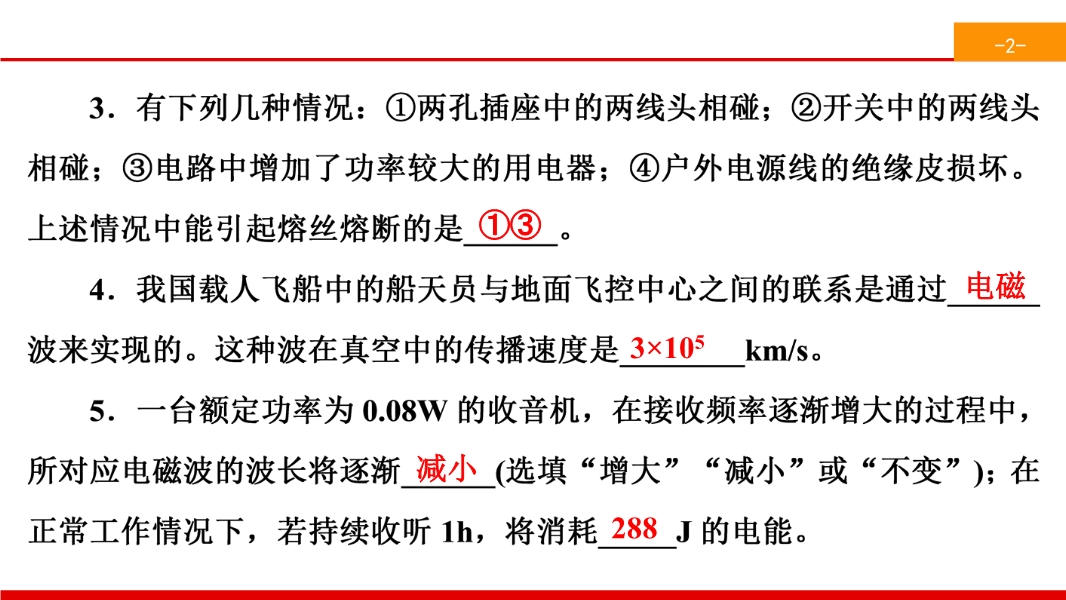 -2-

3．有下列几种情况：①两孔插座中的两线头相碰；②开关中的两线头相碰；③电路中增加了功率较大的用电器；④户外电源线的绝缘皮损坏。上述情况中能引起熔丝熔断的是①③。

4．我国载人飞船中的船天员与地面飞控中心之间的联系是通过电磁波来实现的。这种波在真空中的传播速度是$3\times10^5$km/s。

5．一台额定功率为0.08W的收音机，在接收频率逐渐增大的过程中，所对应电磁波的波长将逐渐减小(选填“增大”“减小”或“不变”)；在正常工作情况下，若持续收听1h，将消耗288J的电能。